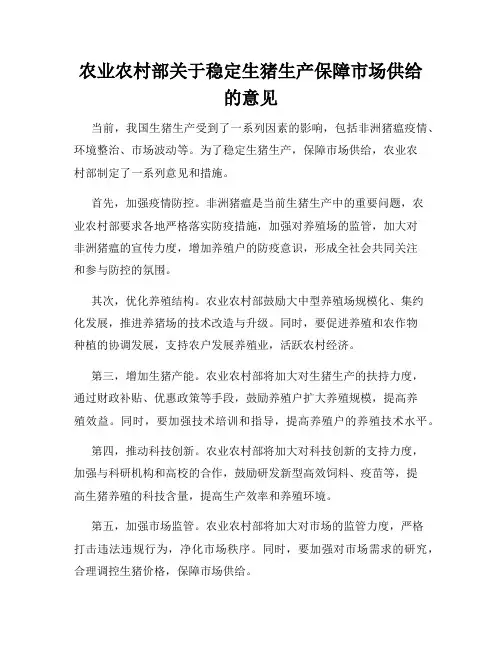 农业农村部关于稳定生猪生产保障市场供给的意见

当前，我国生猪生产受到了一系列因素的影响，包括非洲猪瘟疫情、环境整治、市场波动等。为了稳定生猪生产，保障市场供给，农业农村部制定了一系列意见和措施。

首先，加强疫情防控。非洲猪瘟是当前生猪生产中的重要问题，农业农村部要求各地严格落实防疫措施，加强对养殖场的监管，加大对非洲猪瘟的宣传力度，增加养殖户的防疫意识，形成全社会共同关注和参与防控的氛围。

其次，优化养殖结构。农业农村部鼓励大中型养殖场规模化、集约化发展，推进养猪场的技术改造与升级。同时，要促进养殖和农作物种植的协调发展，支持农户发展养殖业，活跃农村经济。

第三，增加生猪产能。农业农村部将加大对生猪生产的扶持力度，通过财政补贴、优惠政策等手段，鼓励养殖户扩大养殖规模，提高养殖效益。同时，要加强技术培训和指导，提高养殖户的养殖技术水平。

第四，推动科技创新。农业农村部将加大对科技创新的支持力度，加强与科研机构和高校的合作，鼓励研发新型高效饲料、疫苗等，提高生猪养殖的科技含量，提高生产效率和养殖环境。

第五，加强市场监管。农业农村部将加大对市场的监管力度，严格打击违法违规行为，净化市场秩序。同时，要加强对市场需求的研究，合理调控生猪价格，保障市场供给。